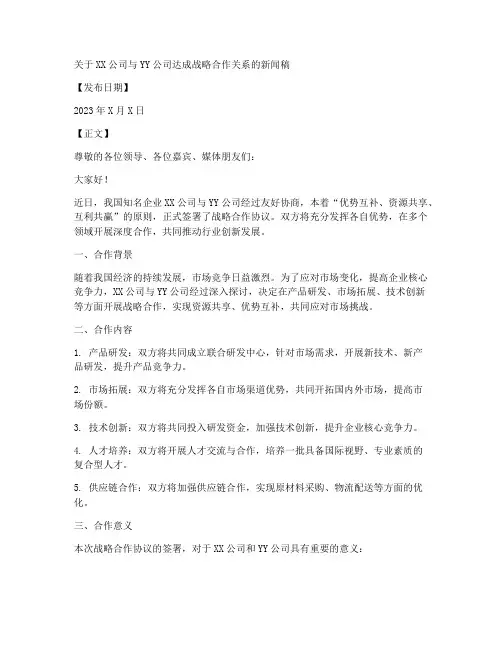 关于XX公司与YY公司达成战略合作关系的新闻稿

【发布日期】

2023年X月X日

【正文】

尊敬的各位领导、各位嘉宾、媒体朋友们：

大家好！

近日，我国知名企业XX公司与YY公司经过友好协商，本着“优势互补、资源共享、互利共赢”的原则，正式签署了战略合作协议。双方将充分发挥各自优势，在多个领域开展深度合作，共同推动行业创新发展。

一、合作背景

随着我国经济的持续发展，市场竞争日益激烈。为了应对市场变化，提高企业核心竞争力，XX公司与YY公司经过深入探讨，决定在产品研发、市场拓展、技术创新等方面开展战略合作，实现资源共享、优势互补，共同应对市场挑战。

二、合作内容

1. 产品研发：双方将共同成立联合研发中心，针对市场需求，开展新技术、新产品研发，提升产品竞争力。

2. 市场拓展：双方将充分发挥各自市场渠道优势，共同开拓国内外市场，提高市场份额。

3. 技术创新：双方将共同投入研发资金，加强技术创新，提升企业核心竞争力。

4. 人才培养：双方将开展人才交流与合作，培养一批具备国际视野、专业素质的复合型人才。

5. 供应链合作：双方将加强供应链合作，实现原材料采购、物流配送等方面的优化。

三、合作意义

本次战略合作协议的签署，对于XX公司和YY公司具有重要的意义：